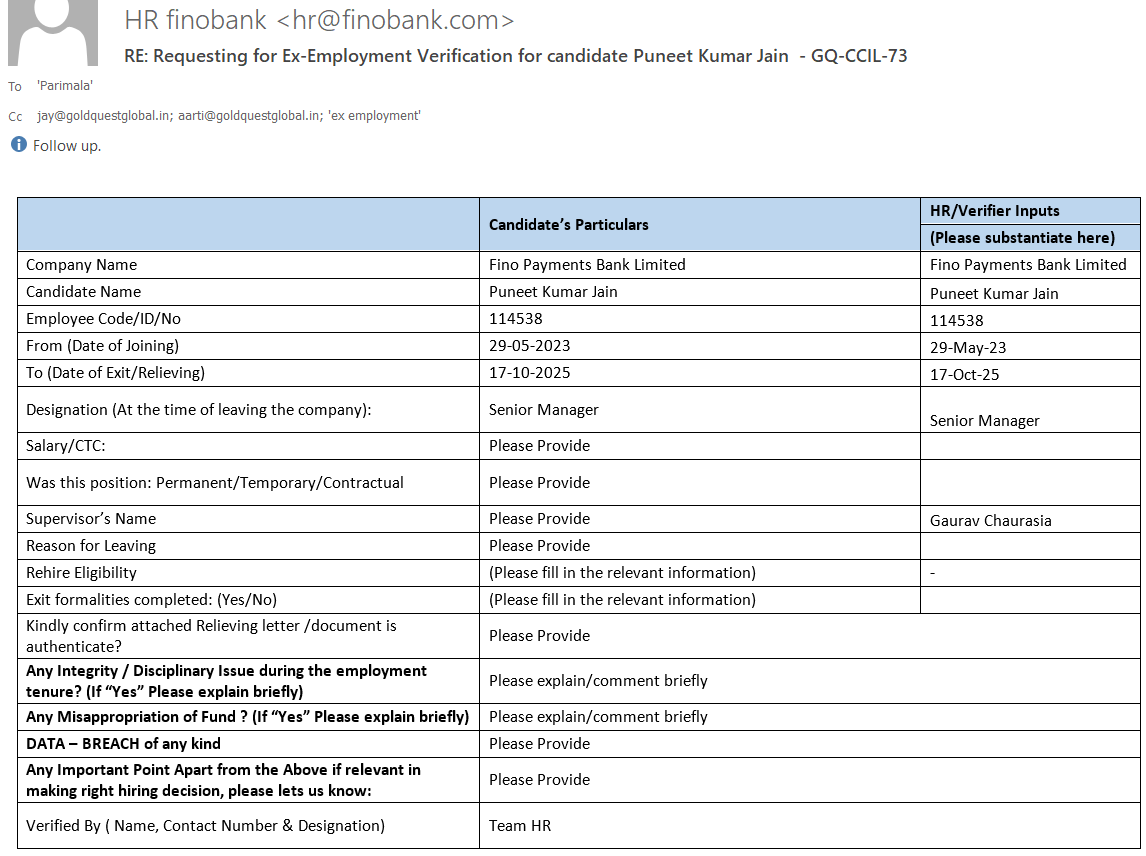 HR finobank <hr@finobank.com>
RE: Requesting for Ex-Employment Verification for candidate Puneet Kumar Jain - GQ-CCIL-73

To 'Parimala'
Cc jay@goldquestglobal.in; aarti@goldquestglobal.in; 'ex employment'

Follow up.

| | Candidate's Particulars | HR/Verifier Inputs (Please substantiate here) |
|---|---|---|
| Company Name | Fino Payments Bank Limited | Fino Payments Bank Limited |
| Candidate Name | Puneet Kumar Jain | Puneet Kumar Jain |
| Employee Code/ID/No | 114538 | 114538 |
| From (Date of Joining) | 29-05-2023 | 29-May-23 |
| To (Date of Exit/Relieving) | 17-10-2025 | 17-Oct-25 |
| Designation (At the time of leaving the company): | Senior Manager | Senior Manager |
| Salary/CTC: | Please Provide | |
| Was this position: Permanent/Temporary/Contractual | Please Provide | |
| Supervisor's Name | Please Provide | Gaurav Chaurasia |
| Reason for Leaving | Please Provide | |
| Rehire Eligibility | (Please fill in the relevant information) | - |
| Exit formalities completed: (Yes/No) | (Please fill in the relevant information) | |
| Kindly confirm attached Relieving letter /document is authenticate? | Please Provide | |
| **Any Integrity / Disciplinary Issue during the employment tenure? (If "Yes" Please explain briefly)** | Please explain/comment briefly | |
| **Any Misappropriation of Fund ? (If "Yes" Please explain briefly)** | Please explain/comment briefly | |
| **DATA – BREACH of any kind** | Please Provide | |
| **Any Important Point Apart from the Above if relevant in making right hiring decision, please lets us know:** | Please Provide | |
| Verified By ( Name, Contact Number & Designation) | Team HR | |